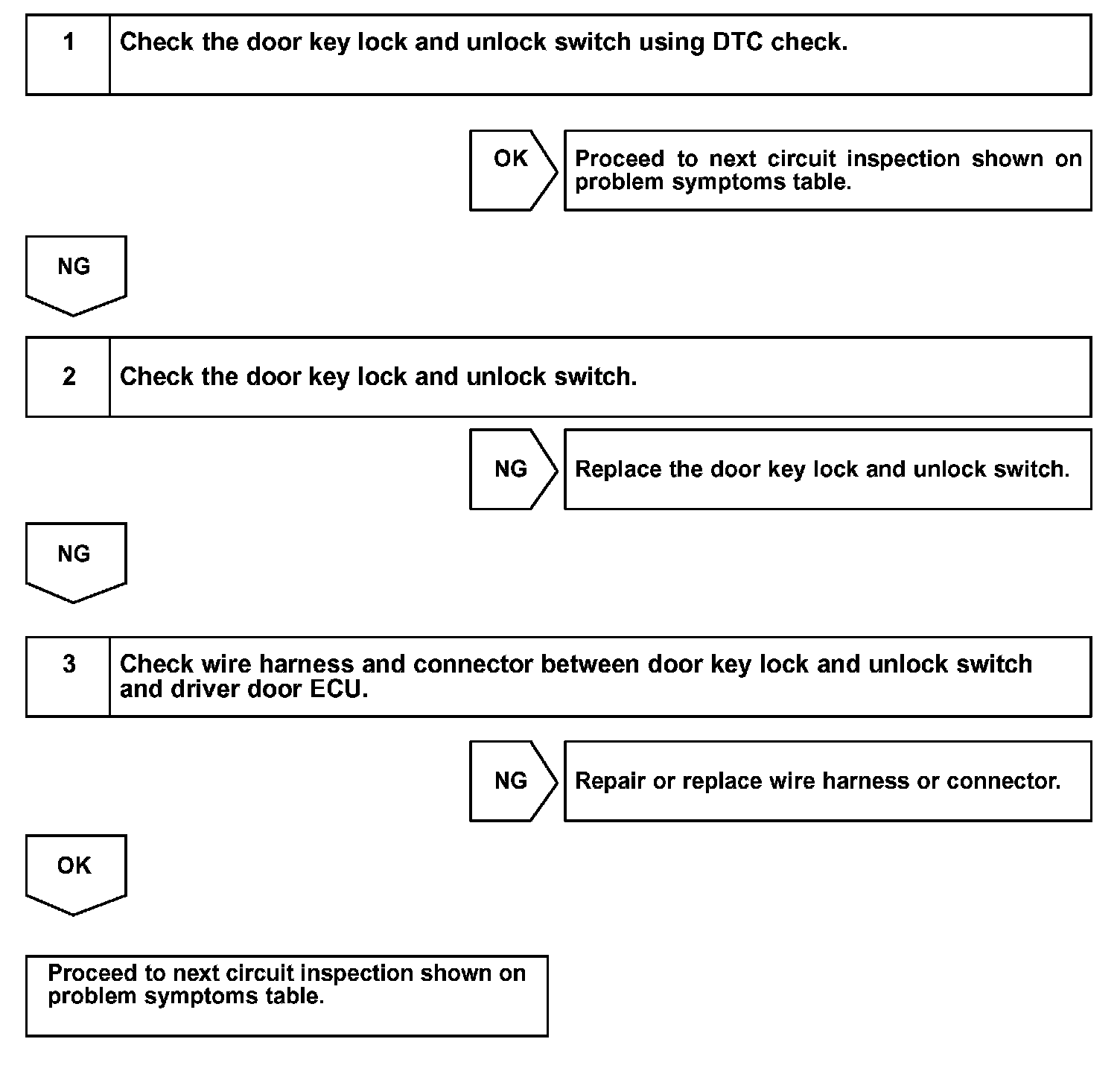 1 Check the door key lock and unlock switch using DTC check.

OK

Proceed to next circuit inspection shown on problem symptoms table.

NG

2 Check the door key lock and unlock switch.

NG

Replace the door key lock and unlock switch.

NG

3 Check wire harness and connector between door key lock and unlock switch and driver door ECU.

NG

Repair or replace wire harness or connector.

OK

Proceed to next circuit inspection shown on problem symptoms table.